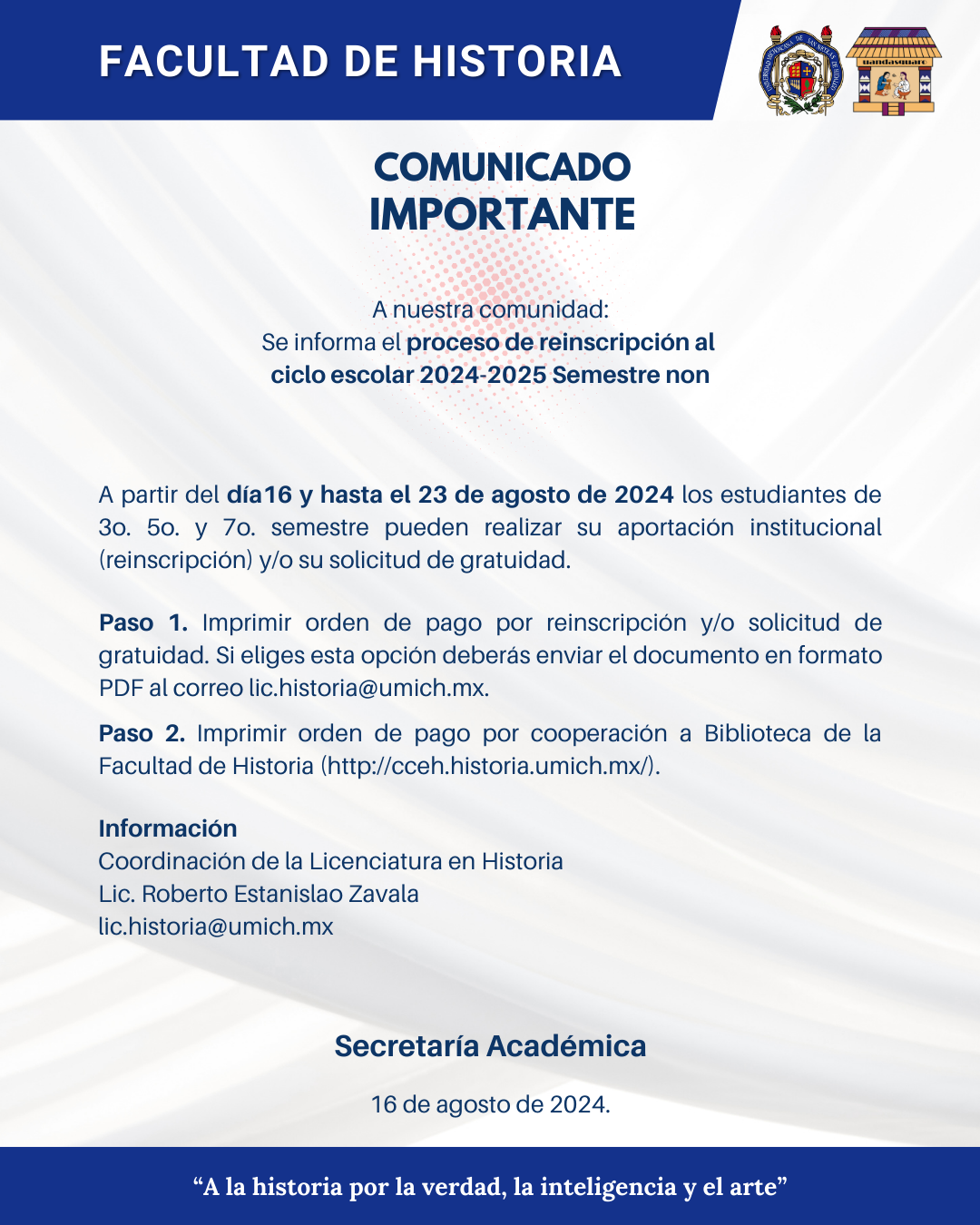 FACULTAD DE HISTORIA

COMUNICADO
IMPORTANTE

A nuestra comunidad:
Se informa el proceso de reinscripción al ciclo escolar 2024-2025 Semestre non

A partir del día16 y hasta el 23 de agosto de 2024 los estudiantes de 3o. 5o. y 7o. semestre pueden realizar su aportación institucional (reinscripción) y/o su solicitud de gratuidad.

Paso 1. Imprimir orden de pago por reinscripción y/o solicitud de gratuidad. Si eliges esta opción deberás enviar el documento en formato PDF al correo lic.historia@umich.mx.

Paso 2. Imprimir orden de pago por cooperación a Biblioteca de la Facultad de Historia (http://cceh.historia.umich.mx/).

Información
Coordinación de la Licenciatura en Historia
Lic. Roberto Estanislao Zavala
lic.historia@umich.mx

Secretaría Académica

16 de agosto de 2024.

“A la historia por la verdad, la inteligencia y el arte”